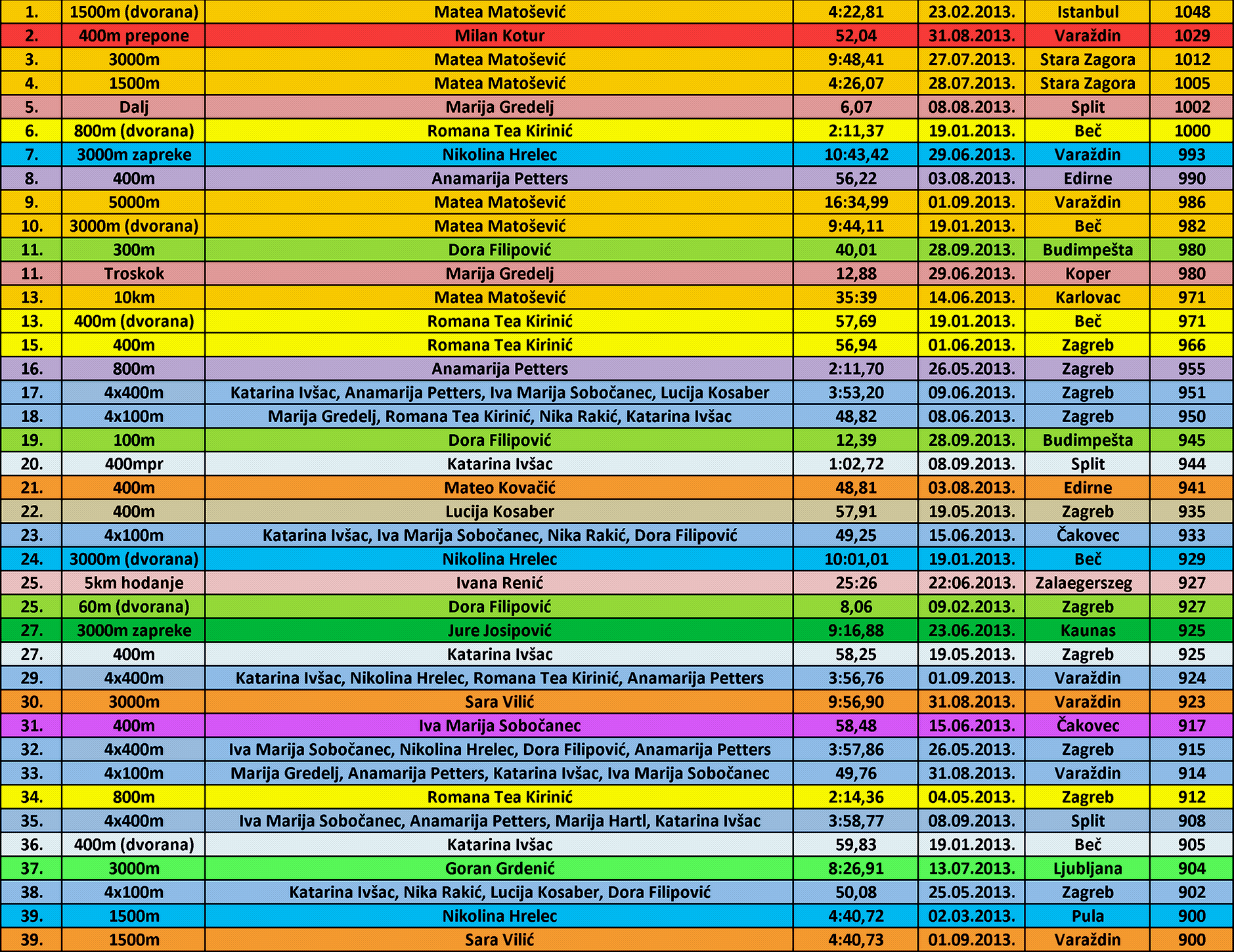 | 1. | 1500m (dvorana) | Matea Matošević | 4:22,81 | 23.02.2013. | Istanbul | 1048 |
|---|---|---|---|---|---|---|
| 2. | 400m prepone | Milan Kotur | 52,04 | 31.08.2013. | Varaždin | 1029 |
| 3. | 3000m | Matea Matošević | 9:48,41 | 27.07.2013. | Stara Zagora | 1012 |
| 4. | 1500m | Matea Matošević | 4:26,07 | 28.07.2013. | Stara Zagora | 1005 |
| 5. | Dalj | Marija Gredelj | 6,07 | 08.08.2013. | Split | 1002 |
| 6. | 800m (dvorana) | Romana Tea Kirinić | 2:11,37 | 19.01.2013. | Beč | 1000 |
| 7. | 3000m zapreke | Nikolina Hrelec | 10:43,42 | 29.06.2013. | Varaždin | 993 |
| 8. | 400m | Anamarija Petters | 56,22 | 03.08.2013. | Edirne | 990 |
| 9. | 5000m | Matea Matošević | 16:34,99 | 01.09.2013. | Varaždin | 986 |
| 10. | 3000m (dvorana) | Matea Matošević | 9:44,11 | 19.01.2013. | Beč | 982 |
| 11. | 300m | Dora Filipović | 40,01 | 28.09.2013. | Budimpešta | 980 |
| 11. | Troskok | Marija Gredelj | 12,88 | 29.06.2013. | Koper | 980 |
| 13. | 10km | Matea Matošević | 35:39 | 14.06.2013. | Karlovac | 971 |
| 13. | 400m (dvorana) | Romana Tea Kirinić | 57,69 | 19.01.2013. | Beč | 971 |
| 15. | 400m | Romana Tea Kirinić | 56,94 | 01.06.2013. | Zagreb | 966 |
| 16. | 800m | Anamarija Petters | 2:11,70 | 26.05.2013. | Zagreb | 955 |
| 17. | 4x400m | Katarina Ivšac, Anamarija Petters, Iva Marija Sobočanec, Lucija Kosaber | 3:53,20 | 09.06.2013. | Zagreb | 951 |
| 18. | 4x100m | Marija Gredelj, Romana Tea Kirinić, Nika Rakić, Katarina Ivšac | 48,82 | 08.06.2013. | Zagreb | 950 |
| 19. | 100m | Dora Filipović | 12,39 | 28.09.2013. | Budimpešta | 945 |
| 20. | 400mpr | Katarina Ivšac | 1:02,72 | 08.09.2013. | Split | 944 |
| 21. | 400m | Mateo Kovačić | 48,81 | 03.08.2013. | Edirne | 941 |
| 22. | 400m | Lucija Kosaber | 57,91 | 19.05.2013. | Zagreb | 935 |
| 23. | 4x100m | Katarina Ivšac, Iva Marija Sobočanec, Nika Rakić, Dora Filipović | 49,25 | 15.06.2013. | Čakovec | 933 |
| 24. | 3000m (dvorana) | Nikolina Hrelec | 10:01,01 | 19.01.2013. | Beč | 929 |
| 25. | 5km hodanje | Ivana Renić | 25:26 | 22:06.2013. | Zalaegerszeg | 927 |
| 25. | 60m (dvorana) | Dora Filipović | 8,06 | 09.02.2013. | Zagreb | 927 |
| 27. | 3000m zapreke | Jure Josipović | 9:16,88 | 23.06.2013. | Kaunas | 925 |
| 27. | 400m | Katarina Ivšac | 58,25 | 19.05.2013. | Zagreb | 925 |
| 29. | 4x400m | Katarina Ivšac, Nikolina Hrelec, Romana Tea Kirinić, Anamarija Petters | 3:56,76 | 01.09.2013. | Varaždin | 924 |
| 30. | 3000m | Sara Vilić | 9:56,90 | 31.08.2013. | Varaždin | 923 |
| 31. | 400m | Iva Marija Sobočanec | 58,48 | 15.06.2013. | Čakovec | 917 |
| 32. | 4x400m | Iva Marija Sobočanec, Nikolina Hrelec, Dora Filipović, Anamarija Petters | 3:57,86 | 26.05.2013. | Zagreb | 915 |
| 33. | 4x100m | Marija Gredelj, Anamarija Petters, Katarina Ivšac, Iva Marija Sobočanec | 49,76 | 31.08.2013. | Varaždin | 914 |
| 34. | 800m | Romana Tea Kirinić | 2:14,36 | 04.05.2013. | Zagreb | 912 |
| 35. | 4x400m | Iva Marija Sobočanec, Anamarija Petters, Marija Hartl, Katarina Ivšac | 3:58,77 | 08.09.2013. | Split | 908 |
| 36. | 400m (dvorana) | Katarina Ivšac | 59,83 | 19.01.2013. | Beč | 905 |
| 37. | 3000m | Goran Grdenić | 8:26,91 | 13.07.2013. | Ljubljana | 904 |
| 38. | 4x100m | Katarina Ivšac, Nika Rakić, Lucija Kosaber, Dora Filipović | 50,08 | 25.05.2013. | Zagreb | 902 |
| 39. | 1500m | Nikolina Hrelec | 4:40,72 | 02.03.2013. | Pula | 900 |
| 39. | 1500m | Sara Vilić | 4:40,73 | 01.09.2013. | Varaždin | 900 |